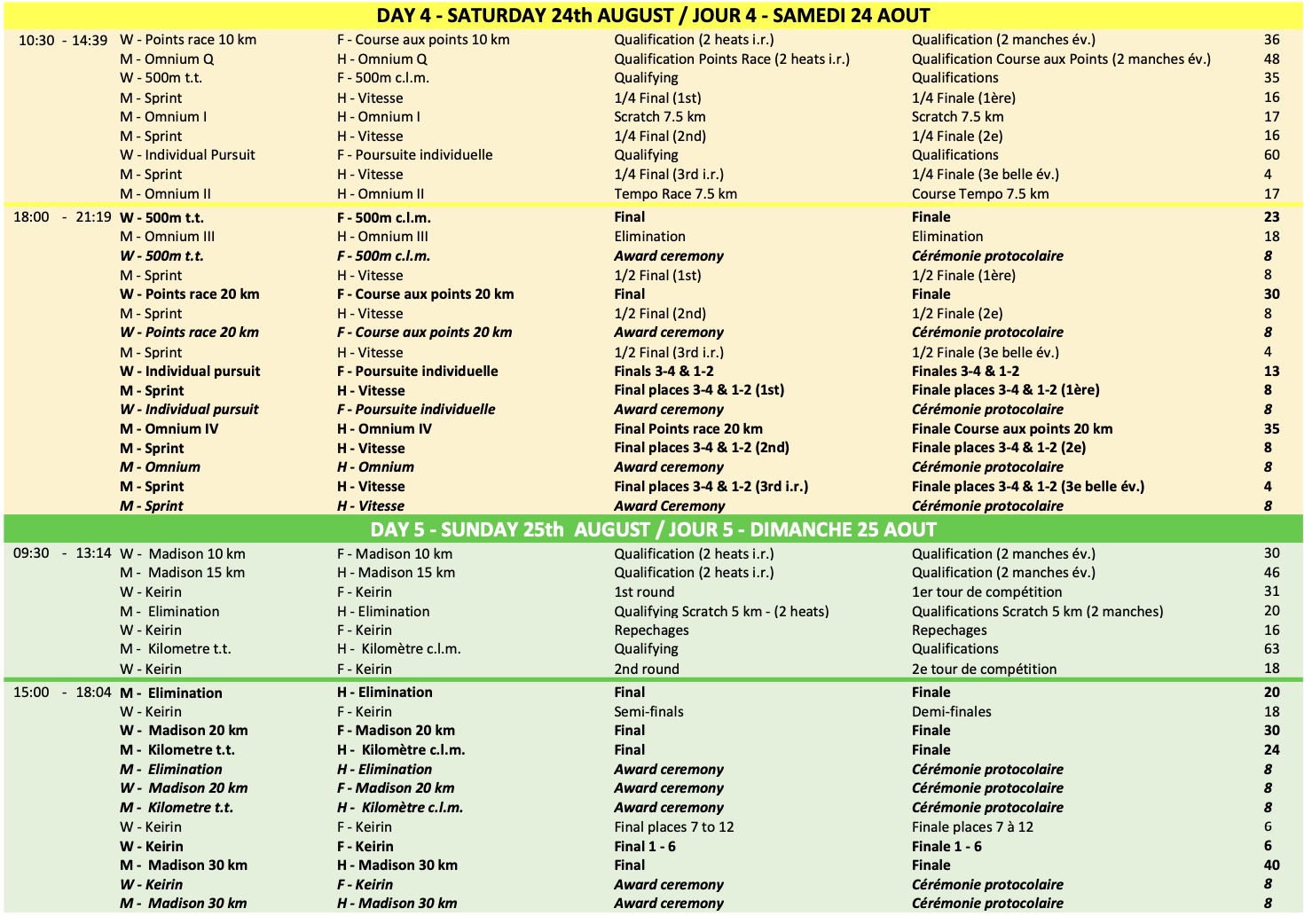 DAY 4 - SATURDAY 24th AUGUST / JOUR 4 - SAMEDI 24 AOUT

| | | | | | |
|---|---|---|---|---|---|
| 10:30 - 14:39 | W - Points race 10 km | F - Course aux points 10 km | Qualification (2 heats i.r.) | Qualification (2 manches év.) | 36 |
| | M - Omnium Q | H - Omnium Q | Qualification Points Race (2 heats i.r.) | Qualification Course aux Points (2 manches év.) | 48 |
| | W - 500m t.t. | F - 500m c.l.m. | Qualifying | Qualifications | 35 |
| | M - Sprint | H - Vitesse | 1/4 Final (1st) | 1/4 Finale (1ère) | 16 |
| | M - Omnium I | H - Omnium I | Scratch 7.5 km | Scratch 7.5 km | 17 |
| | M - Sprint | H - Vitesse | 1/4 Final (2nd) | 1/4 Finale (2e) | 16 |
| | W - Individual Pursuit | F - Poursuite individuelle | Qualifying | Qualifications | 60 |
| | M - Sprint | H - Vitesse | 1/4 Final (3rd i.r.) | 1/4 Finale (3e belle év.) | 4 |
| | M - Omnium II | H - Omnium II | Tempo Race 7.5 km | Course Tempo 7.5 km | 17 |
| 18:00 - 21:19 | W - 500m t.t. | F - 500m c.l.m. | Final | Finale | 23 |
| | M - Omnium III | H - Omnium III | Elimination | Elimination | 18 |
| | W - 500m t.t. | F - 500m c.l.m. | Award ceremony | Cérémonie protocolaire | 8 |
| | M - Sprint | H - Vitesse | 1/2 Final (1st) | 1/2 Finale (1ère) | 8 |
| | W - Points race 20 km | F - Course aux points 20 km | Final | Finale | 30 |
| | M - Sprint | H - Vitesse | 1/2 Final (2nd) | 1/2 Finale (2e) | 8 |
| | W - Points race 20 km | F - Course aux points 20 km | Award ceremony | Cérémonie protocolaire | 8 |
| | M - Sprint | H - Vitesse | 1/2 Final (3rd i.r.) | 1/2 Finale (3e belle év.) | 4 |
| | W - Individual pursuit | F - Poursuite individuelle | Finals 3-4 & 1-2 | Finales 3-4 & 1-2 | 13 |
| | M - Sprint | H - Vitesse | Final places 3-4 & 1-2 (1st) | Finale places 3-4 & 1-2 (1ère) | 8 |
| | W - Individual pursuit | F - Poursuite individuelle | Award ceremony | Cérémonie protocolaire | 8 |
| | M - Omnium IV | H - Omnium IV | Final Points race 20 km | Finale Course aux points 20 km | 35 |
| | M - Sprint | H - Vitesse | Final places 3-4 & 1-2 (2nd) | Finale places 3-4 & 1-2 (2e) | 8 |
| | M - Omnium | H - Omnium | Award ceremony | Cérémonie protocolaire | 8 |
| | M - Sprint | H - Vitesse | Final places 3-4 & 1-2 (3rd i.r.) | Finale places 3-4 & 1-2 (3e belle év.) | 4 |
| | M - Sprint | H - Vitesse | Award Ceremony | Cérémonie protocolaire | 8 |

DAY 5 - SUNDAY 25th AUGUST / JOUR 5 - DIMANCHE 25 AOUT

| | | | | | |
|---|---|---|---|---|---|
| 09:30 - 13:14 | W - Madison 10 km | F - Madison 10 km | Qualification (2 heats i.r.) | Qualification (2 manches év.) | 30 |
| | M - Madison 15 km | H - Madison 15 km | Qualification (2 heats i.r.) | Qualification (2 manches év.) | 46 |
| | W - Keirin | F - Keirin | 1st round | 1er tour de compétition | 31 |
| | M - Elimination | H - Elimination | Qualifying Scratch 5 km - (2 heats) | Qualifications Scratch 5 km (2 manches) | 20 |
| | W - Keirin | F - Keirin | Repechages | Repechages | 16 |
| | M - Kilometre t.t. | H - Kilomètre c.l.m. | Qualifying | Qualifications | 63 |
| | W - Keirin | F - Keirin | 2nd round | 2e tour de compétition | 18 |
| 15:00 - 18:04 | M - Elimination | H - Elimination | Final | Finale | 20 |
| | W - Keirin | F - Keirin | Semi-finals | Demi-finales | 18 |
| | W - Madison 20 km | F - Madison 20 km | Final | Finale | 30 |
| | M - Kilometre t.t. | H - Kilomètre c.l.m. | Final | Finale | 24 |
| | M - Elimination | H - Elimination | Award ceremony | Cérémonie protocolaire | 8 |
| | W - Madison 20 km | F - Madison 20 km | Award ceremony | Cérémonie protocolaire | 8 |
| | M - Kilometre t.t. | H - Kilomètre c.l.m. | Award ceremony | Cérémonie protocolaire | 8 |
| | W - Keirin | F - Keirin | Final places 7 to 12 | Finale places 7 à 12 | 6 |
| | W - Keirin | F - Keirin | Final 1 - 6 | Finale 1 - 6 | 6 |
| | M - Madison 30 km | H - Madison 30 km | Final | Finale | 40 |
| | W - Keirin | F - Keirin | Award ceremony | Cérémonie protocolaire | 8 |
| | M - Madison 30 km | H - Madison 30 km | Award ceremony | Cérémonie protocolaire | 8 |